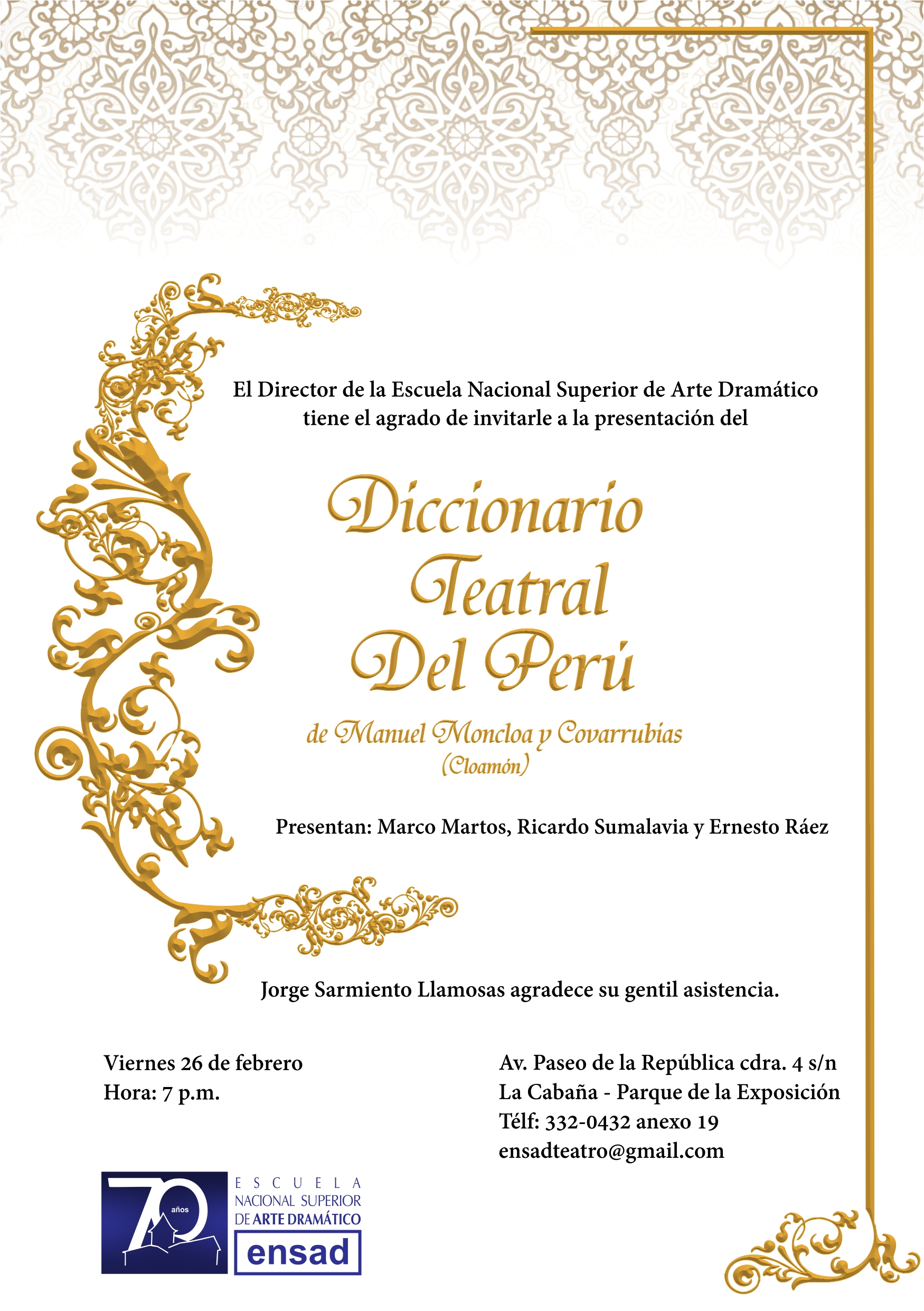 El Director de la Escuela Nacional Superior de Arte Dramático tiene el agrado de invitarle a la presentación del

Diccionario Teatral Del Perú

de Manuel Moncloa y Covarrubias (Cloamón)

Presentan: Marco Martos, Ricardo Sumalavia y Ernesto Ráez

Jorge Sarmiento Llamosas agradece su gentil asistencia.

Viernes 26 de febrero
Hora: 7 p.m.

Av. Paseo de la República cdra. 4 s/n
La Cabaña - Parque de la Exposición
Télf: 332-0432 anexo 19
ensadteatro@gmail.com

70 años

ESCUELA NACIONAL SUPERIOR DE ARTE DRAMÁTICO
ensad